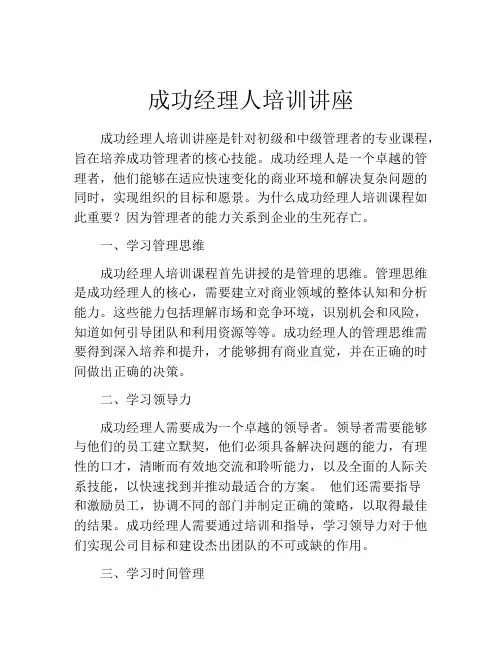 成功经理人培训讲座

成功经理人培训讲座是针对初级和中级管理者的专业课程，旨在培养成功管理者的核心技能。成功经理人是一个卓越的管理者，他们能够在适应快速变化的商业环境和解决复杂问题的同时，实现组织的目标和愿景。为什么成功经理人培训课程如此重要？因为管理者的能力关系到企业的生死存亡。

一、学习管理思维

成功经理人培训课程首先讲授的是管理的思维。管理思维是成功经理人的核心，需要建立对商业领域的整体认知和分析能力。这些能力包括理解市场和竞争环境，识别机会和风险，知道如何引导团队和利用资源等等。成功经理人的管理思维需要得到深入培养和提升，才能够拥有商业直觉，并在正确的时间做出正确的决策。

二、学习领导力

成功经理人需要成为一个卓越的领导者。领导者需要能够与他们的员工建立默契，他们必须具备解决问题的能力，有理性的口才，清晰而有效地交流和聆听能力，以及全面的人际关系技能，以快速找到并推动最适合的方案。 他们还需要指导和激励员工，协调不同的部门并制定正确的策略，以取得最佳的结果。成功经理人需要通过培训和指导，学习领导力对于他们实现公司目标和建设杰出团队的不可或缺的作用。

三、学习时间管理